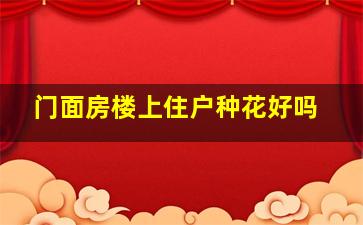 门面房楼上住户种花好吗